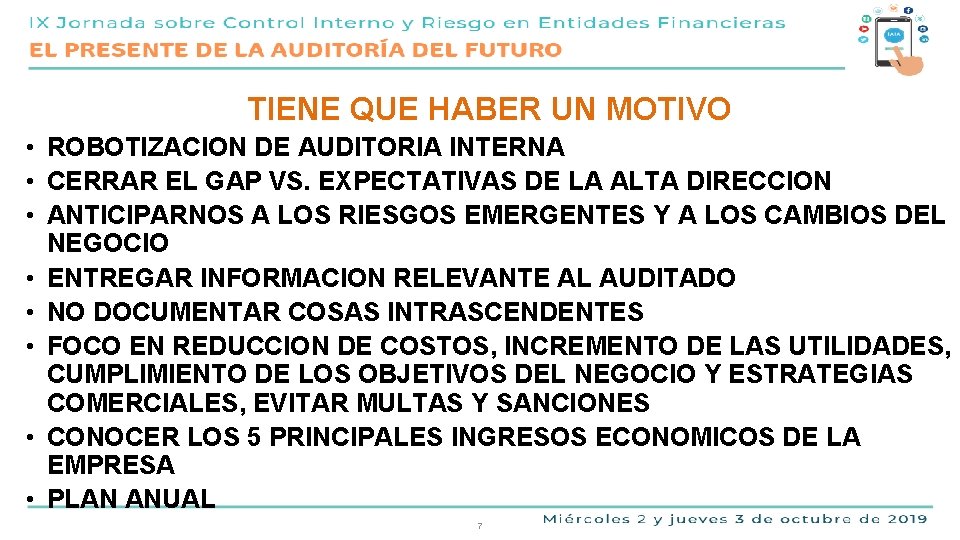 IX Jornada sobre Control Interno y Riesgo en Entidades Financieras
EL PRESENTE DE LA AUDITORÍA DEL FUTURO

TIENE QUE HABER UN MOTIVO

• ROBOTIZACION DE AUDITORIA INTERNA
• CERRAR EL GAP VS. EXPECTATIVAS DE LA ALTA DIRECCION
• ANTICIPARNOS A LOS RIESGOS EMERGENTES Y A LOS CAMBIOS DEL NEGOCIO
• ENTREGAR INFORMACION RELEVANTE AL AUDITADO
• NO DOCUMENTAR COSAS INTRASCENDENTES
• FOCO EN REDUCCION DE COSTOS, INCREMENTO DE LAS UTILIDADES, CUMPLIMIENTO DE LOS OBJETIVOS DEL NEGOCIO Y ESTRATEGIAS COMERCIALES, EVITAR MULTAS Y SANCIONES
• CONOCER LOS 5 PRINCIPALES INGRESOS ECONOMICOS DE LA EMPRESA
• PLAN ANUAL

7

Miércoles 2 y jueves 3 de octubre de 2019